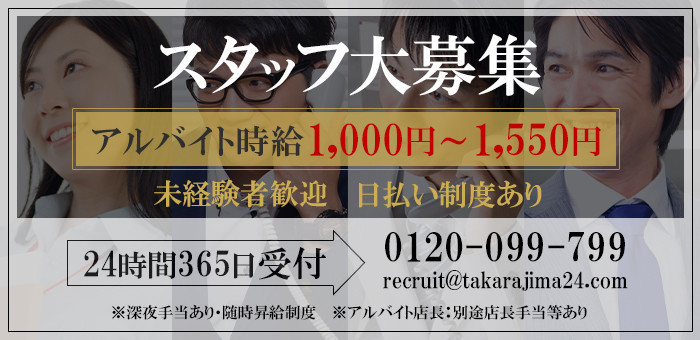 スタッフ大募集

アルバイト時給1,000円～1,550円

未経験者歓迎　日払い制度あり

24時間365日受付

0120-099-799

recruit@takarajima24.com

※深夜手当あり・随時昇給制度　※アルバイト店長：別途店長手当等あり